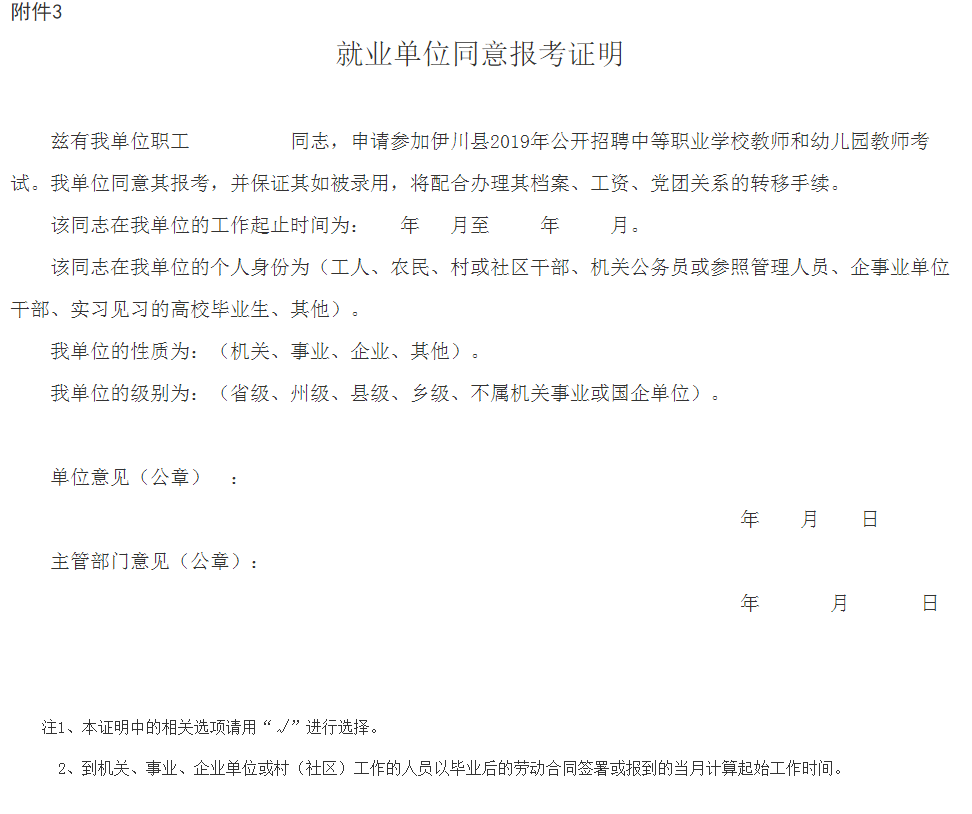 附件3

就业单位同意报考证明

兹有我单位职工　　　　同志，申请参加伊川县2019年公开招聘中等职业学校教师和幼儿园教师考试。我单位同意其报考，并保证其如被录用，将配合办理其档案、工资、党团关系的转移手续。

该同志在我单位的工作起止时间为：　年　月至　年　月。

该同志在我单位的个人身份为（工人、农民、村或社区干部、机关公务员或参照管理人员、企事业单位干部、实习见习的高校毕业生、其他）。

我单位的性质为：（机关、事业、企业、其他）。

我单位的级别为：（省级、州级、县级、乡级、不属机关事业或国企单位）。

单位意见（公章）　：

年　月　日

主管部门意见（公章）：

年　月　日

注1、本证明中的相关选项请用“√”进行选择。

2、到机关、事业、企业单位或村（社区）工作的人员以毕业后的劳动合同签署或报到的当月计算起始工作时间。